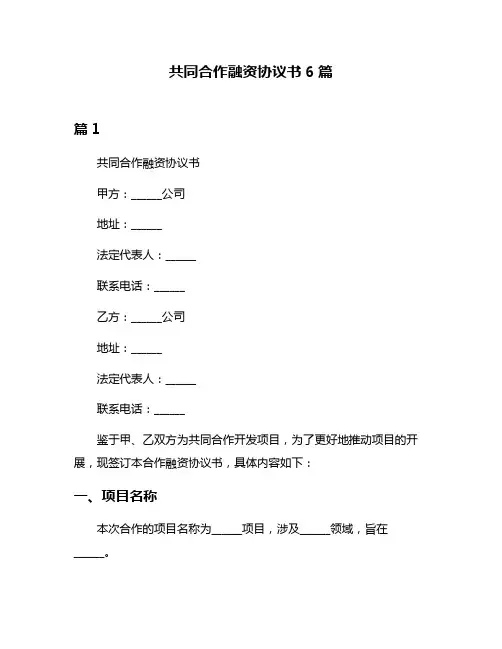 共同合作融资协议书 6 篇

篇 1

共同合作融资协议书

甲方：______公司

地址：______

法定代表人：______

联系电话：______

乙方：______公司

地址：______

法定代表人：______

联系电话：______

鉴于甲、乙双方为共同合作开发项目，为了更好地推动项目的开展，现签订本合作融资协议书，具体内容如下：

一、项目名称

本次合作的项目名称为______项目，涉及______领域，旨在______。